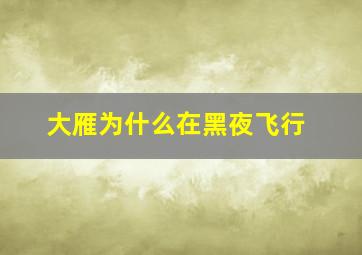 大雁为什么在黑夜飞行